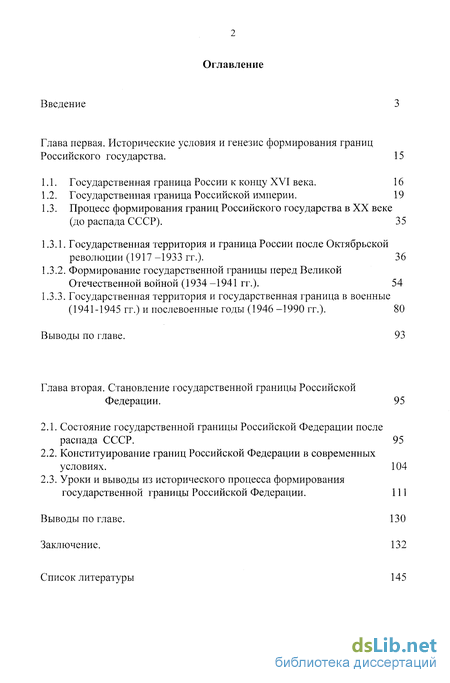 2

Оглавление

Введение 3

Глава первая. Исторические условия и генезис формирования границ Российского государства. 15

1.1. Государственная граница России к концу XVI века. 16
1.2. Государственная граница Российской империи. 19
1.3. Процесс формирования границ Российского государства в XX веке (до распада СССР). 35

1.3.1. Государственная территория и граница России после Октябрьской революции (1917 –1933 гг.). 36
1.3.2. Формирование государственной границы перед Великой Отечественной войной (1934 –1941 гг.). 54
1.3.3. Государственная территория и государственная граница в военные (1941-1945 гг.) и послевоенные годы (1946 –1990 гг.). 80

Выводы по главе. 93

Глава вторая. Становление государственной границы Российской Федерации. 95

2.1. Состояние государственной границы Российской Федерации после распада СССР. 95
2.2. Конституирование границ Российской Федерации в современных условиях. 104
2.3. Уроки и выводы из исторического процесса формирования государственной границы Российской Федерации. 111

Выводы по главе. 130

Заключение. 132

Список литературы 145

dsLib.net
библиотека диссертаций